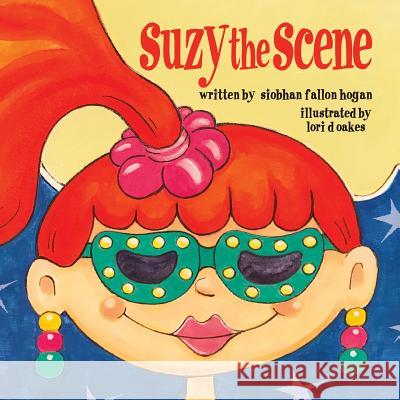 Suzy the Scene

written by siobhan fallon hogan

illustrated by lori d oakes

Kraina Książek